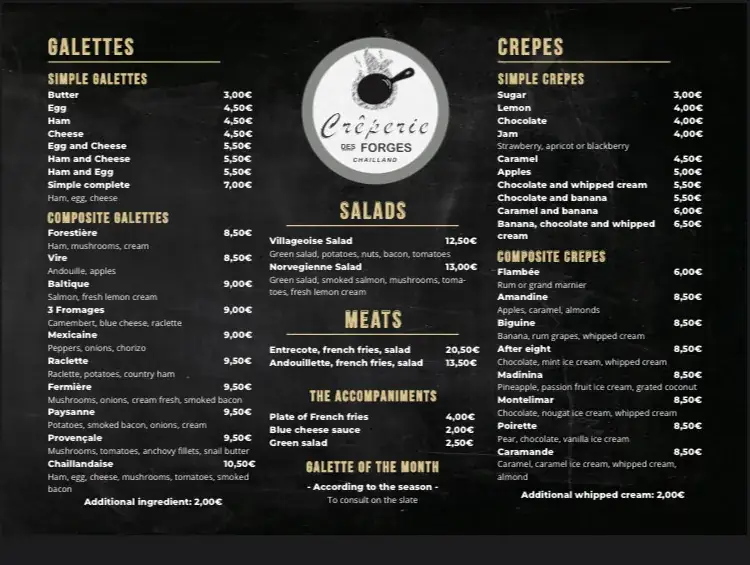 GALETTES

SIMPLE GALETTES
Butter 3,00€
Egg 4,50€
Ham 4,50€
Cheese 4,50€
Egg and Cheese 5,50€
Ham and Cheese 5,50€
Ham and Egg 5,50€
Simple complete 7,00€
Ham, egg, cheese

COMPOSITE GALETTES
Forestière 8,50€
Ham, mushrooms, cream
Vire 8,50€
Andouille, apples
Baltique 9,00€
Salmon, fresh lemon cream
3 Fromages 9,00€
Camembert, blue cheese, raclette
Mexicaine 9,00€
Peppers, onions, chorizo
Raclette 9,50€
Raclette, potatoes, country ham
Fermière 9,50€
Mushrooms, onions, cream fresh, smoked bacon
Paysanne 9,50€
Potatoes, smoked bacon, onions, cream
Provençale 9,50€
Mushrooms, tomatoes, anchovy fillets, snail butter
Chaillandaise 10,50€
Ham, egg, cheese, mushrooms, tomatoes, smoked bacon
Additional ingredient: 2,00€

Crêperie DES FORGES CHAILLAND

SALADS
Villageoise Salad 12,50€
Green salad, potatoes, nuts, bacon, tomatoes
Norvegienne Salad 13,00€
Green salad, smoked salmon, mushrooms, tomatoes, fresh lemon cream

MEATS
Entrecote, french fries, salad 20,50€
Andouillette, french fries, salad 13,50€

THE ACCOMPANIMENTS
Plate of French fries 4,00€
Blue cheese sauce 2,00€
Green salad 2,50€

GALETTE OF THE MONTH
- According to the season -
To consult on the slate

CREPES

SIMPLE CREPES
Sugar 3,00€
Lemon 4,00€
Chocolate 4,00€
Jam 4,00€
Strawberry, apricot or blackberry
Caramel 4,50€
Apples 5,00€
Chocolate and whipped cream 5,50€
Chocolate and banana 5,50€
Caramel and banana 6,00€
Banana, chocolate and whipped cream 6,50€

COMPOSITE CREPES
Flambée 6,00€
Rum or grand marnier
Amandine 8,50€
Apples, caramel, almonds
Biguine 8,50€
Banana, rum grapes, whipped cream
After eight 8,50€
Chocolate, mint ice cream, whipped cream
Madinina 8,50€
Pineapple, passion fruit ice cream, grated coconut
Montelimar 8,50€
Chocolate, nougat ice cream, whipped cream
Poirette 8,50€
Pear, chocolate, vanilla ice cream
Caramande 8,50€
Caramel, caramel ice cream, whipped cream, almond
Additional whipped cream: 2,00€